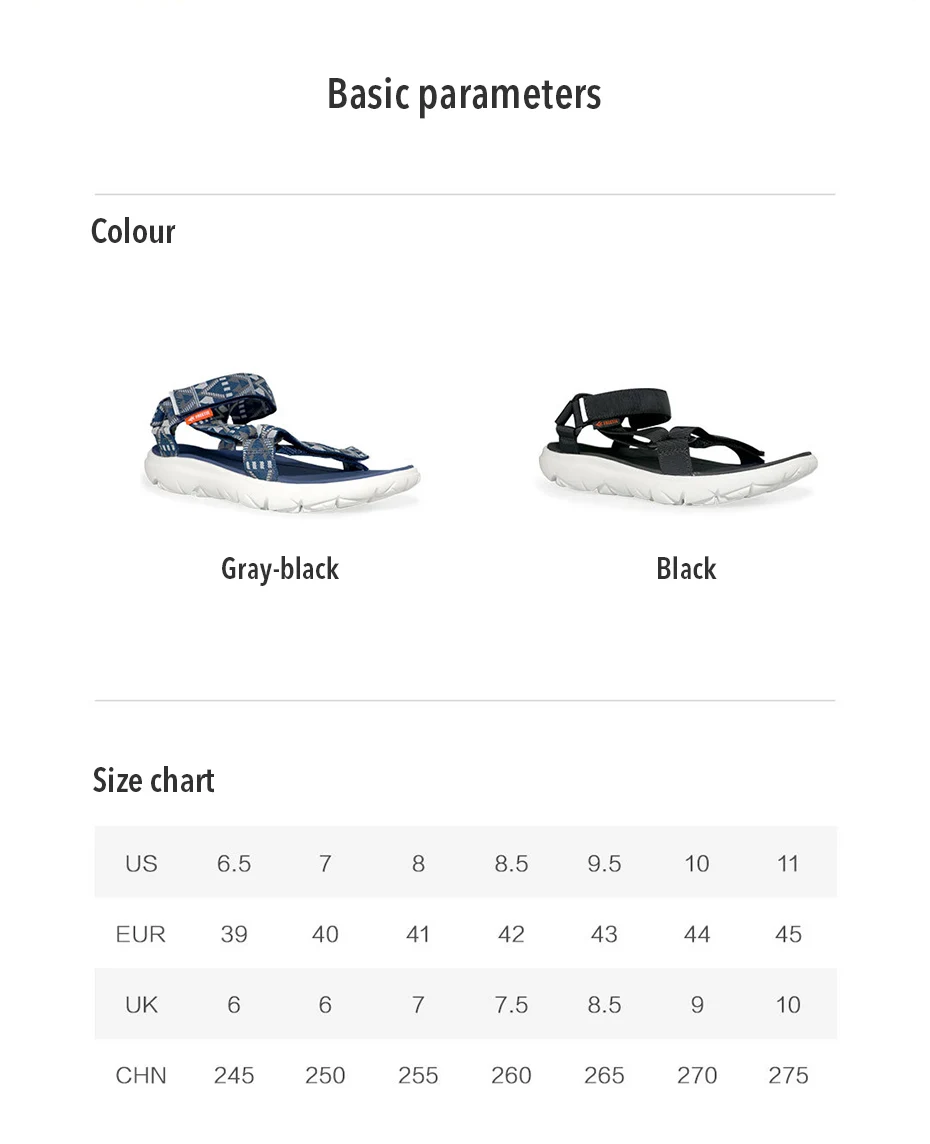 Basic parameters

Colour

Gray-black

Black

Size chart

| US | 6.5 | 7 | 8 | 8.5 | 9.5 | 10 | 11 |
|---|---|---|---|---|---|---|---|
| EUR | 39 | 40 | 41 | 42 | 43 | 44 | 45 |
| UK | 6 | 6 | 7 | 7.5 | 8.5 | 9 | 10 |
| CHN | 245 | 250 | 255 | 260 | 265 | 270 | 275 |